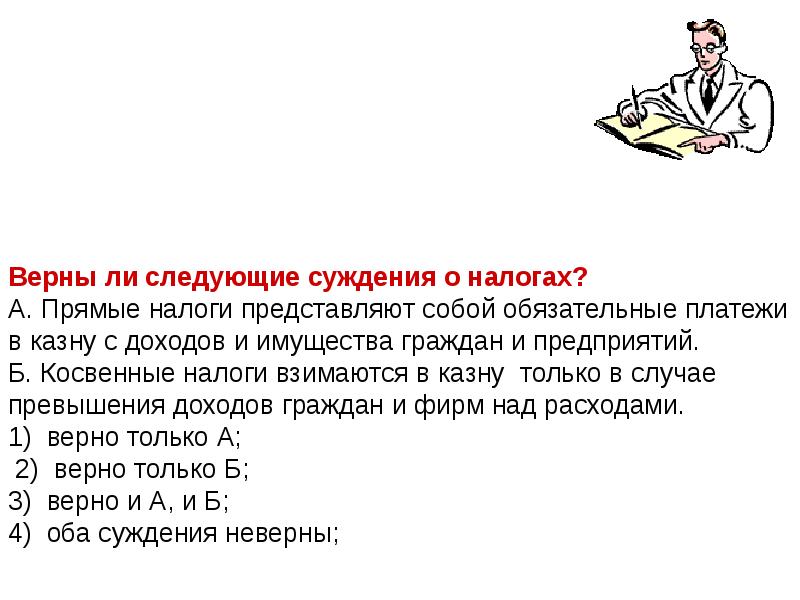 Верны ли следующие суждения о налогах?
А. Прямые налоги представляют собой обязательные платежи в казну с доходов и имущества граждан и предприятий.
Б. Косвенные налоги взимаются в казну только в случае превышения доходов граждан и фирм над расходами.
1) верно только А;
2) верно только Б;
3) верно и А, и Б;
4) оба суждения неверны;